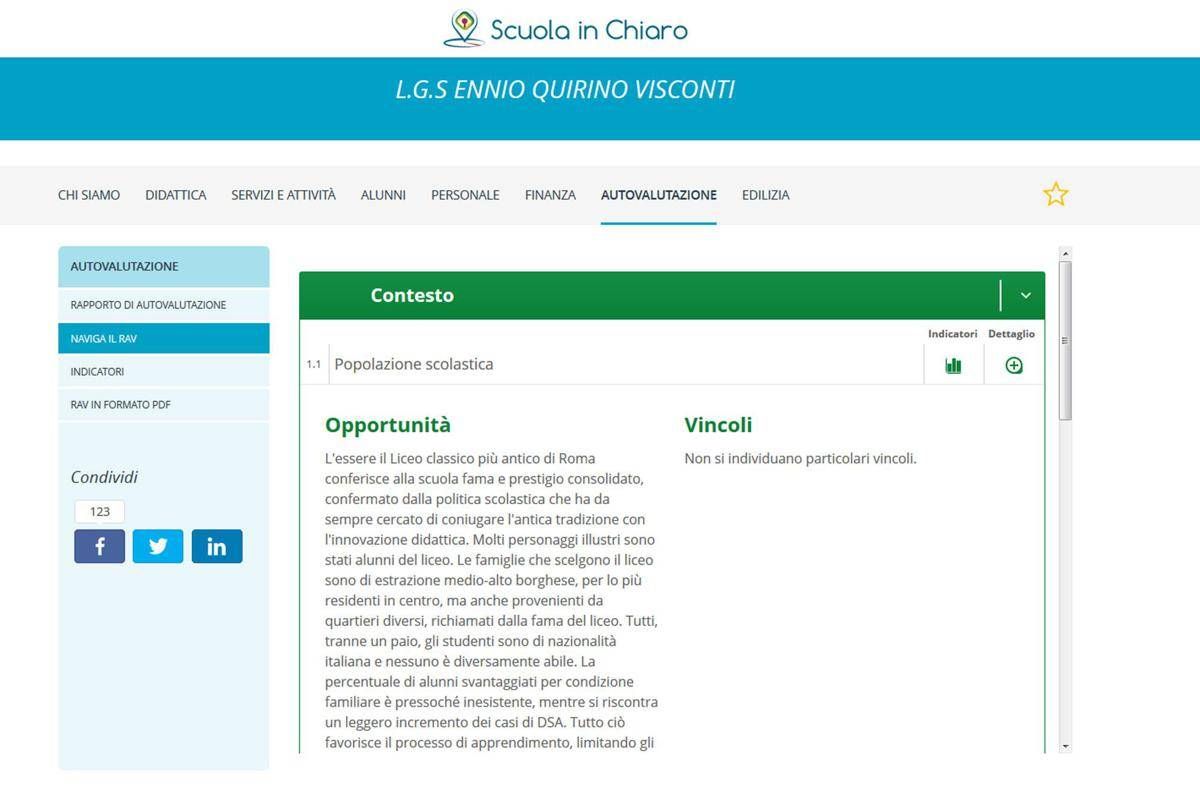 Scuola in Chiaro

L.G.S ENNIO QUIRINO VISCONTI

CHI SIAMO DIDATTICA SERVIZI E ATTIVITÀ ALUNNI PERSONALE FINANZA AUTOVALUTAZIONE EDILIZIA

AUTOVALUTAZIONE
RAPPORTO DI AUTOVALUTAZIONE
NAVIGA IL RAV
INDICATORI
RAV IN FORMATO PDF

Condividi
123

Contesto

Indicatori Dettaglio

1.1 Popolazione scolastica

Opportunità

L'essere il Liceo classico più antico di Roma conferisce alla scuola fama e prestigio consolidato, confermato dalla politica scolastica che ha da sempre cercato di coniugare l'antica tradizione con l'innovazione didattica. Molti personaggi illustri sono stati alunni del liceo. Le famiglie che scelgono il liceo sono di estrazione medio-alto borghese, per lo più residenti in centro, ma anche provenienti da quartieri diversi, richiamati dalla fama del liceo. Tutti, tranne un paio, gli studenti sono di nazionalità italiana e nessuno è diversamente abile. La percentuale di alunni svantaggiati per condizione familiare è pressoché inesistente, mentre si riscontra un leggero incremento dei casi di DSA. Tutto ciò favorisce il processo di apprendimento, limitando gli

Vincoli

Non si individuano particolari vincoli.